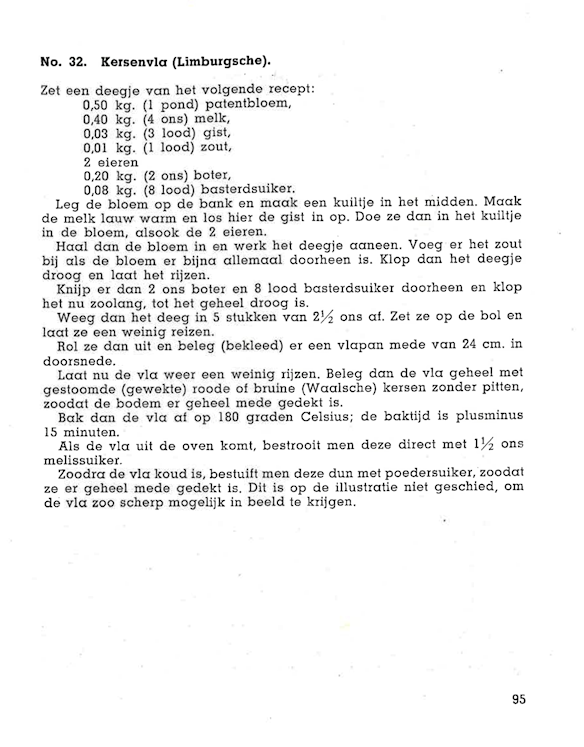 No. 32. Kersenvla (Limburgsche).

Zet een deegje van het volgende recept:
0,50 kg. (1 pond) patentbloem,
0,40 kg. (4 ons) melk,
0,03 kg. (3 lood) gist,
0,01 kg. (1 lood) zout,
2 eieren
0,20 kg. (2 ons) boter,
0,08 kg. (8 lood) basterdsuiker.

Leg de bloem op de bank en maak een kuiltje in het midden. Maak de melk lauw warm en los hier de gist in op. Doe ze dan in het kuiltje in de bloem, alsook de 2 eieren.

Haal dan de bloem in en werk het deegje aaneen. Voeg er het zout bij als de bloem er bijna allemaal doorheen is. Klop dan het deegje droog en laat het rijzen.

Knijp er dan 2 ons boter en 8 lood basterdsuiker doorheen en klop het nu zoolang, tot het geheel droog is.

Weeg dan het deeg in 5 stukken van $2\frac{1}{2}$ ons af. Zet ze op de bol en laat ze een weinig reizen.

Rol ze dan uit en beleg (bekleed) er een vlapan mede van 24 cm. in doorsnede.

Laat nu de vla weer een weinig rijzen. Beleg dan de vla geheel met gestoomde (gewekte) roode of bruine (Waalsche) kersen zonder pitten, zoodat de bodem er geheel mede gedekt is.

Bak dan de vla af op 180 graden Celsius; de baktijd is plusminus 15 minuten.

Als de vla uit de oven komt, bestrooit men deze direct met $1\frac{1}{2}$ ons melissuiker.

Zoodra de vla koud is, bestuift men deze dun met poedersuiker, zoodat ze er geheel mede gedekt is. Dit is op de illustratie niet geschied, om de vla zoo scherp mogelijk in beeld te krijgen.

95